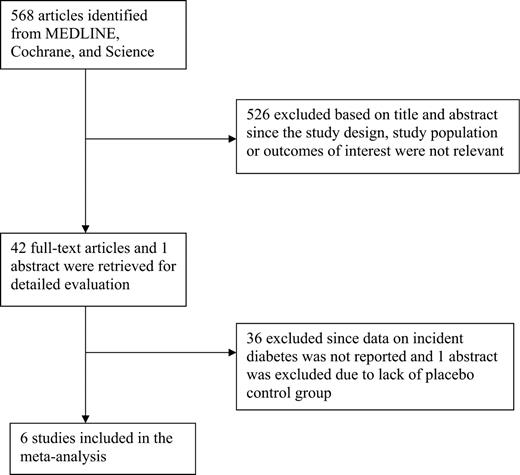 568 articles identified from MEDLINE, Cochrane, and Science

526 excluded based on title and abstract since the study design, study population or outcomes of interest were not relevant

42 full-text articles and 1 abstract were retrieved for detailed evaluation

36 excluded since data on incident diabetes was not reported and 1 abstract was excluded due to lack of placebo control group

6 studies included in the meta-analysis